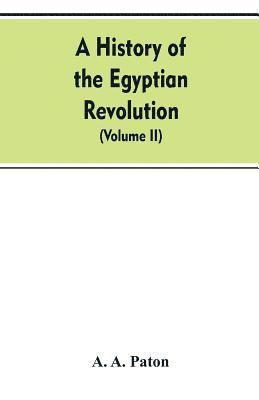 A History of the Egyptian Revolution
(Volume II)

A. A. Paton